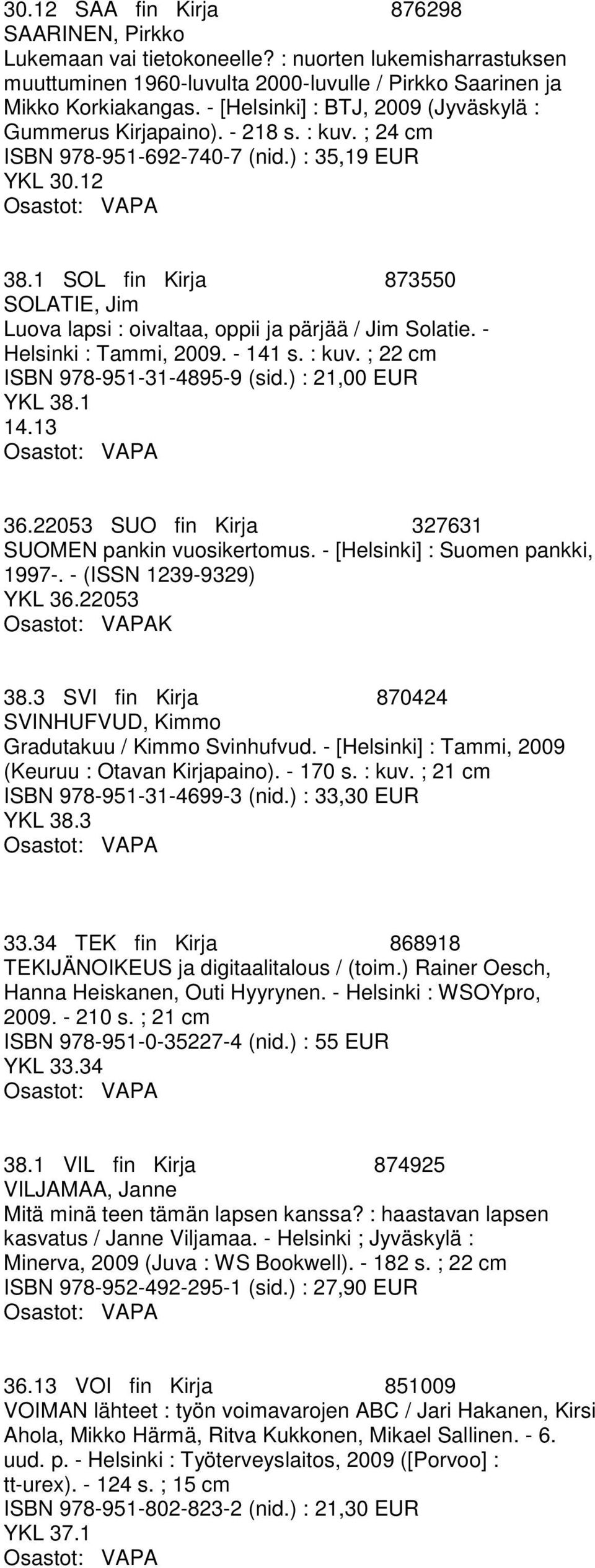 30.12 SAA fin Kirja 876298
SAARINEN, Pirkko
Lukemaan vai tietokoneelle? : nuorten lukemisharrastuksen muuttuminen 1960-luvulta 2000-luvulle / Pirkko Saarinen ja Mikko Korkiakangas. - [Helsinki] : BTJ, 2009 (Jyväskylä : Gummerus Kirjapaino). - 218 s. : kuv. ; 24 cm
ISBN 978-951-692-740-7 (nid.) : 35,19 EUR
YKL 30.12
Osastot: VAPA

38.1 SOL fin Kirja 873550
SOLATIE, Jim
Luova lapsi : oivaltaa, oppii ja pärjää / Jim Solatie. - Helsinki : Tammi, 2009. - 141 s. : kuv. ; 22 cm
ISBN 978-951-31-4895-9 (sid.) : 21,00 EUR
YKL 38.1
14.13
Osastot: VAPA

36.22053 SUO fin Kirja 327631
SUOMEN pankin vuosikertomus. - [Helsinki] : Suomen pankki, 1997-. - (ISSN 1239-9329)
YKL 36.22053
Osastot: VAPAK

38.3 SVI fin Kirja 870424
SVINHUFVUD, Kimmo
Gradutakuu / Kimmo Svinhufvud. - [Helsinki] : Tammi, 2009 (Keuruu : Otavan Kirjapaino). - 170 s. : kuv. ; 21 cm
ISBN 978-951-31-4699-3 (nid.) : 33,30 EUR
YKL 38.3
Osastot: VAPA

33.34 TEK fin Kirja 868918
TEKIJÄNOIKEUS ja digitaalitalous / (toim.) Rainer Oesch, Hanna Heiskanen, Outi Hyyrynen. - Helsinki : WSOYpro, 2009. - 210 s. ; 21 cm
ISBN 978-951-0-35227-4 (nid.) : 55 EUR
YKL 33.34
Osastot: VAPA

38.1 VIL fin Kirja 874925
VILJAMAA, Janne
Mitä minä teen tämän lapsen kanssa? : haastavan lapsen kasvatus / Janne Viljamaa. - Helsinki ; Jyväskylä : Minerva, 2009 (Juva : WS Bookwell). - 182 s. ; 22 cm
ISBN 978-952-492-295-1 (sid.) : 27,90 EUR
Osastot: VAPA

36.13 VOI fin Kirja 851009
VOIMAN lähteet : työn voimavarojen ABC / Jari Hakanen, Kirsi Ahola, Mikko Härmä, Ritva Kukkonen, Mikael Sallinen. - 6. uud. p. - Helsinki : Työterveyslaitos, 2009 ([Porvoo] : tt-urex). - 124 s. ; 15 cm
ISBN 978-951-802-823-2 (nid.) : 21,30 EUR
YKL 37.1
Osastot: VAPA